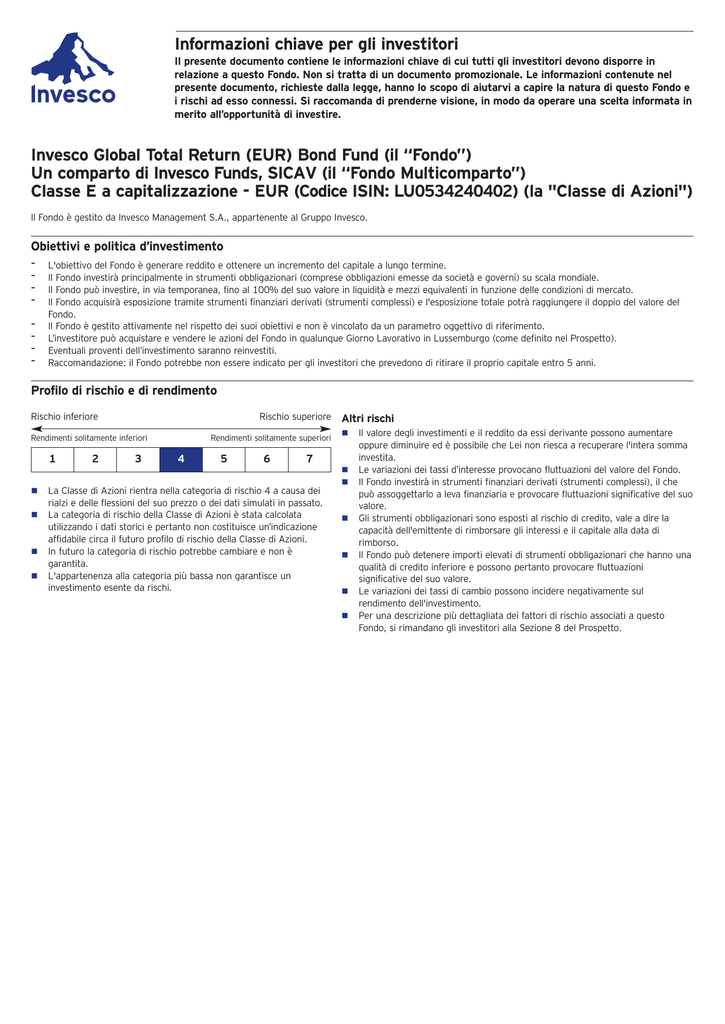 Invesco

Informazioni chiave per gli investitori

Il presente documento contiene le informazioni chiave di cui tutti gli investitori devono disporre in relazione a questo Fondo. Non si tratta di un documento promozionale. Le informazioni contenute nel presente documento, richieste dalla legge, hanno lo scopo di aiutarvi a capire la natura di questo Fondo e i rischi ad esso connessi. Si raccomanda di prenderne visione, in modo da operare una scelta informata in merito all'opportunità di investire.

Invesco Global Total Return (EUR) Bond Fund (il "Fondo")
Un comparto di Invesco Funds, SICAV (il "Fondo Multicomparto")
Classe E a capitalizzazione - EUR (Codice ISIN: LU0534240402) (la "Classe di Azioni")

Il Fondo è gestito da Invesco Management S.A., appartenente al Gruppo Invesco.

Obiettivi e politica d'investimento

- L'obiettivo del Fondo è generare reddito e ottenere un incremento del capitale a lungo termine.
- Il Fondo investirà principalmente in strumenti obbligazionari (comprese obbligazioni emesse da società e governi) su scala mondiale.
- Il Fondo può investire, in via temporanea, fino al 100% del suo valore in liquidità e mezzi equivalenti in funzione delle condizioni di mercato.
- Il Fondo acquisirà esposizione tramite strumenti finanziari derivati (strumenti complessi) e l'esposizione totale potrà raggiungere il doppio del valore del Fondo.
- Il Fondo è gestito attivamente nel rispetto dei suoi obiettivi e non è vincolato da un parametro oggettivo di riferimento.
- L'investitore può acquistare e vendere le azioni del Fondo in qualunque Giorno Lavorativo in Lussemburgo (come definito nel Prospetto).
- Eventuali proventi dell'investimento saranno reinvestiti.
- Raccomandazione: il Fondo potrebbe non essere indicato per gli investitori che prevedono di ritirare il proprio capitale entro 5 anni.

Profilo di rischio e di rendimento

Rischio inferiore
Rischio superiore
Rendimenti solitamente inferiori
Rendimenti solitamente superiori

| 1 | 2 | 3 | 4 | 5 | 6 | 7 |
|---|---|---|---|---|---|---|

■ La Classe di Azioni rientra nella categoria di rischio 4 a causa dei rialzi e delle flessioni del suo prezzo o dei dati simulati in passato.
■ La categoria di rischio della Classe di Azioni è stata calcolata utilizzando i dati storici e pertanto non costituisce un'indicazione affidabile circa il futuro profilo di rischio della Classe di Azioni.
■ In futuro la categoria di rischio potrebbe cambiare e non è garantita.
■ L'appartenenza alla categoria più bassa non garantisce un investimento esente da rischi.

Altri rischi
■ Il valore degli investimenti e il reddito da essi derivante possono aumentare oppure diminuire ed è possibile che Lei non riesca a recuperare l'intera somma investita.
■ Le variazioni dei tassi d'interesse provocano fluttuazioni del valore del Fondo.
■ Il Fondo investirà in strumenti finanziari derivati (strumenti complessi), il che può assoggettarlo a leva finanziaria e provocare fluttuazioni significative del suo valore.
■ Gli strumenti obbligazionari sono esposti al rischio di credito, vale a dire la capacità dell'emittente di rimborsare gli interessi e il capitale alla data di rimborso.
■ Il Fondo può detenere importi elevati di strumenti obbligazionari che hanno una qualità di credito inferiore e possono pertanto provocare fluttuazioni significative del suo valore.
■ Le variazioni dei tassi di cambio possono incidere negativamente sul rendimento dell'investimento.
■ Per una descrizione più dettagliata dei fattori di rischio associati a questo Fondo, si rimandano gli investitori alla Sezione 8 del Prospetto.